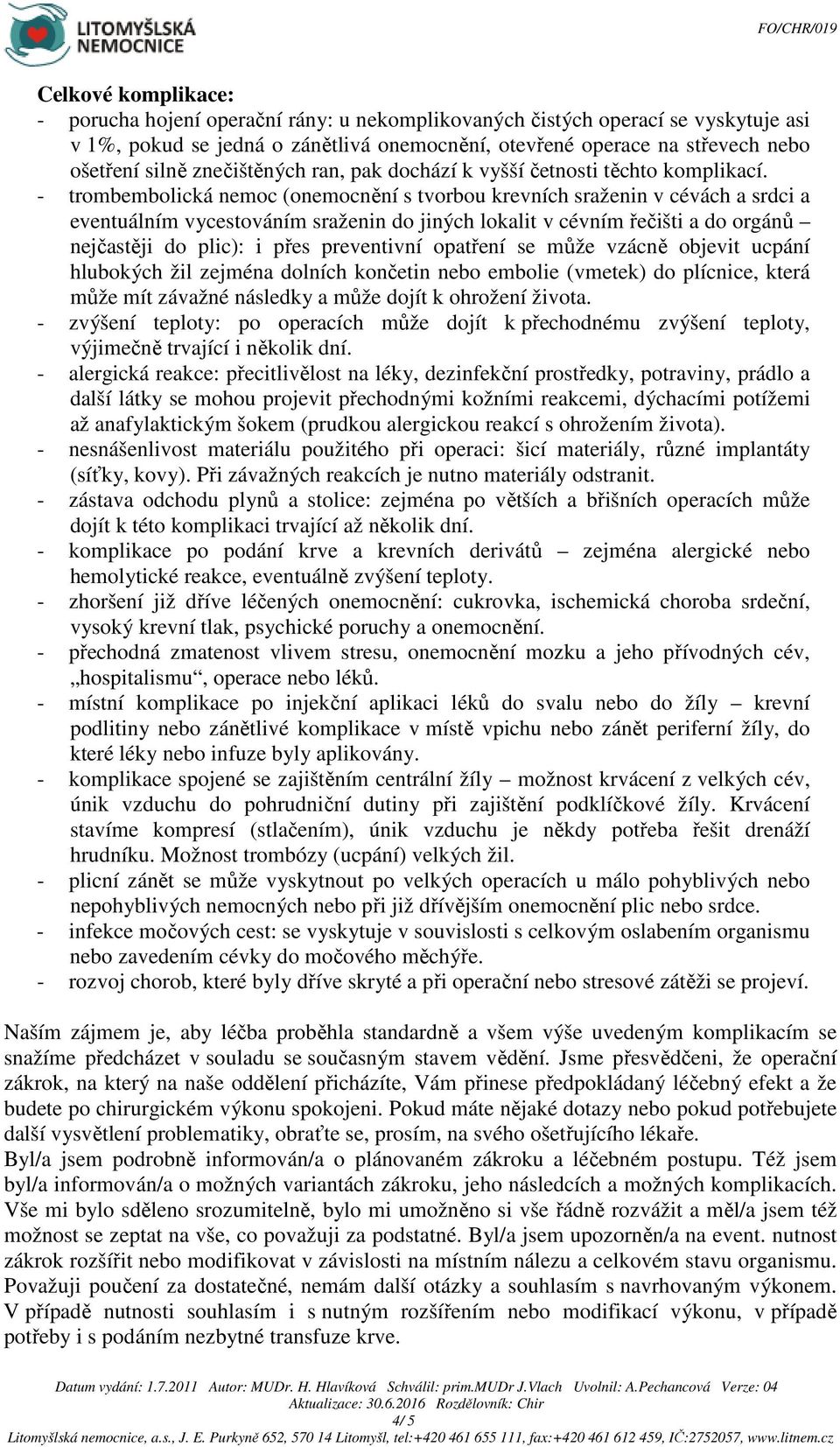 LITOMYŠLSKÁ NEMOCNICE

FO/CHR/019

Celkové komplikace:
- porucha hojení operační rány: u nekomplikovaných čistých operací se vyskytuje asi v 1%, pokud se jedná o zánětlivá onemocnění, otevřené operace na střevech nebo ošetření silně znečištěných ran, pak dochází k vyšší četnosti těchto komplikací.
- trombembolická nemoc (onemocnění s tvorbou krevních sraženin v cévách a srdci a eventuálním vycestováním sraženin do jiných lokalit v cévním řečišti a do orgánů – nejčastěji do plic): i přes preventivní opatření se může vzácně objevit ucpání hlubokých žil zejména dolních končetin nebo embolie (vmetek) do plícnice, která může mít závažné následky a může dojít k ohrožení života.
- zvýšení teploty: po operacích může dojít k přechodnému zvýšení teploty, výjimečně trvající i několik dní.
- alergická reakce: přecitlivělost na léky, dezinfekční prostředky, potraviny, prádlo a další látky se mohou projevit přechodnými kožními reakcemi, dýchacími potížemi až anafylaktickým šokem (prudkou alergickou reakcí s ohrožením života).
- nesnášenlivost materiálu použitého při operaci: šicí materiály, různé implantáty (síťky, kovy). Při závažných reakcích je nutno materiály odstranit.
- zástava odchodu plynů a stolice: zejména po větších a břišních operacích může dojít k této komplikaci trvající až několik dní.
- komplikace po podání krve a krevních derivátů – zejména alergické nebo hemolytické reakce, eventuálně zvýšení teploty.
- zhoršení již dříve léčených onemocnění: cukrovka, ischemická choroba srdeční, vysoký krevní tlak, psychické poruchy a onemocnění.
- přechodná zmatenost vlivem stresu, onemocnění mozku a jeho přívodných cév, „hospitalismu“, operace nebo léků.
- místní komplikace po injekční aplikaci léků do svalu nebo do žíly – krevní podlitiny nebo zánětlivé komplikace v místě vpichu nebo zánět periferní žíly, do které léky nebo infuze byly aplikovány.
- komplikace spojené se zajištěním centrální žíly – možnost krvácení z velkých cév, únik vzduchu do pohrudniční dutiny při zajištění podklíčkové žíly. Krvácení stavíme kompresí (stlačením), únik vzduchu je někdy potřeba řešit drenáží hrudníku. Možnost trombózy (ucpání) velkých žil.
- plicní zánět se může vyskytnout po velkých operacích u málo pohyblivých nebo nepohyblivých nemocných nebo při již dřívějším onemocnění plic nebo srdce.
- infekce močových cest: se vyskytuje v souvislosti s celkovým oslabením organismu nebo zavedením cévky do močového měchýře.
- rozvoj chorob, které byly dříve skryté a při operační nebo stresové zátěži se projeví.

Naším zájmem je, aby léčba proběhla standardně a všem výše uvedeným komplikacím se snažíme předcházet v souladu se současným stavem vědění. Jsme přesvědčeni, že operační zákrok, na který na naše oddělení přicházíte, Vám přinese předpokládaný léčebný efekt a že budete po chirurgickém výkonu spokojeni. Pokud máte nějaké dotazy nebo pokud potřebujete další vysvětlení problematiky, obraťte se, prosím, na svého ošetřujícího lékaře.
Byl/a jsem podrobně informován/a o plánovaném zákroku a léčebném postupu. Též jsem byl/a informován/a o možných variantách zákroku, jeho následcích a možných komplikacích. Vše mi bylo sděleno srozumitelně, bylo mi umožněno si vše řádně rozvážit a měl/a jsem též možnost se zeptat na vše, co považuji za podstatné. Byl/a jsem upozorněn/a na event. nutnost zákrok rozšířit nebo modifikovat v závislosti na místním nálezu a celkovém stavu organismu. Považuji poučení za dostatečné, nemám další otázky a souhlasím s navrhovaným výkonem. V případě nutnosti souhlasím i s nutným rozšířením nebo modifikací výkonu, v případě potřeby i s podáním nezbytné transfuze krve.

Datum vydání: 1.7.2011 Autor: MUDr. H. Hlavíková Schválil: prim.MUDr J.Vlach Uvolnil: A.Pechancová Verze: 04
Aktualizace: 30.6.2016 Rozdělovník: Chir
4/ 5
Litomyšlská nemocnice, a.s., J. E. Purkyně 652, 570 14 Litomyšl, tel:+420 461 655 111, fax:+420 461 612 459, IČ:2752057, www.litnem.cz